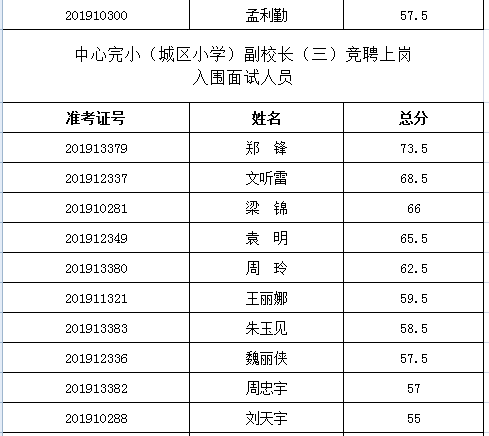 | 201910300 | 孟利勤 | 57.5 |
|---|---|---|

中心完小（城区小学）副校长（三）竞聘上岗
入围面试人员

| 准考证号 | 姓名 | 总分 |
|---|---|---|
| 201913379 | 郑 锋 | 73.5 |
| 201912337 | 文听雷 | 68.5 |
| 201910281 | 梁 锦 | 66 |
| 201912349 | 袁 明 | 65.5 |
| 201913380 | 周 玲 | 62.5 |
| 201911321 | 王丽娜 | 59.5 |
| 201913383 | 朱玉见 | 58.5 |
| 201912336 | 魏丽侠 | 57.5 |
| 201913382 | 周忠宇 | 57 |
| 201910288 | 刘天宇 | 55 |